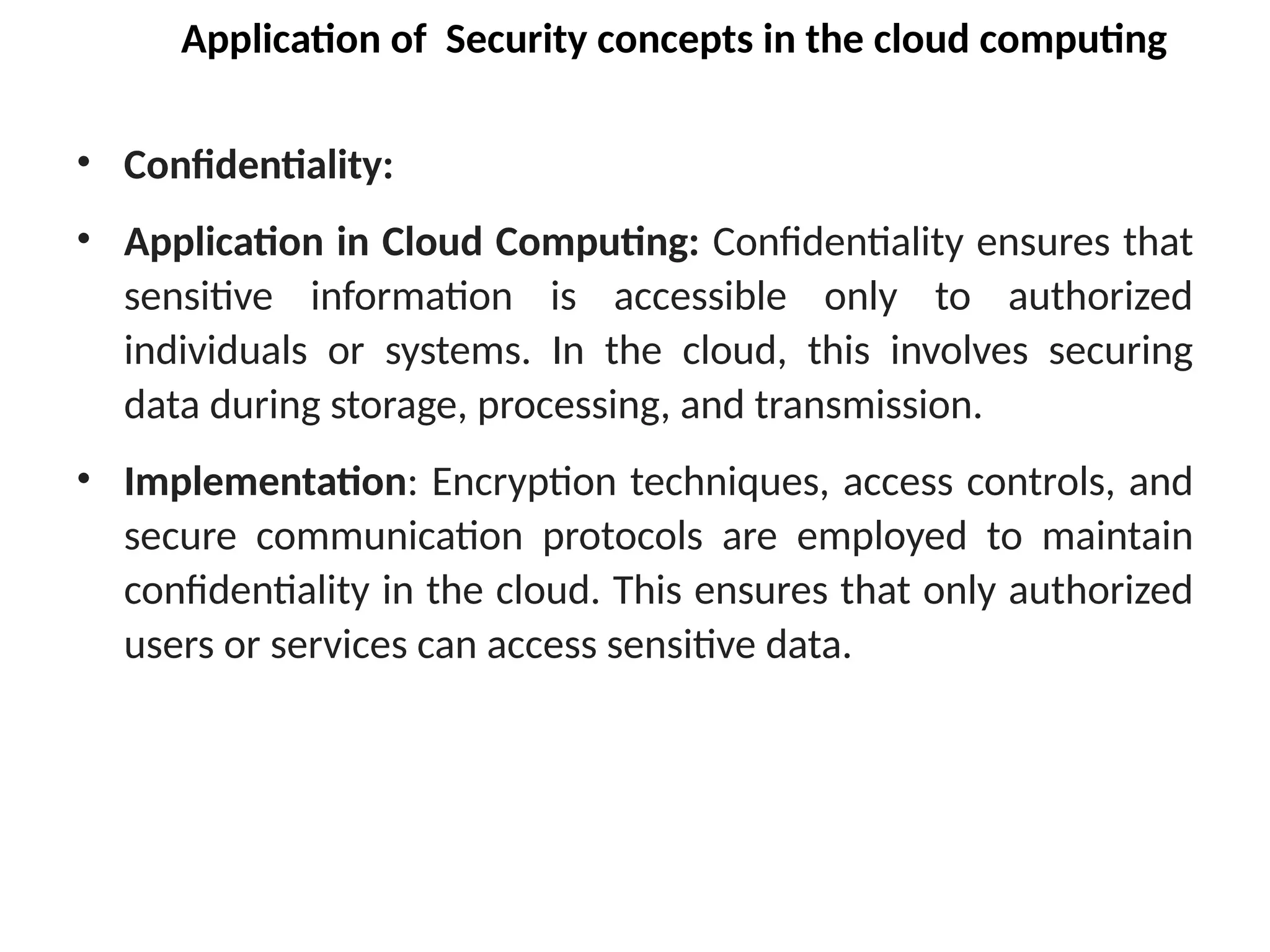 Application of  Security concepts in the cloud computing

• Confidentiality:

• Application in Cloud Computing: Confidentiality ensures that sensitive information is accessible only to authorized individuals or systems. In the cloud, this involves securing data during storage, processing, and transmission.

• Implementation: Encryption techniques, access controls, and secure communication protocols are employed to maintain confidentiality in the cloud. This ensures that only authorized users or services can access sensitive data.